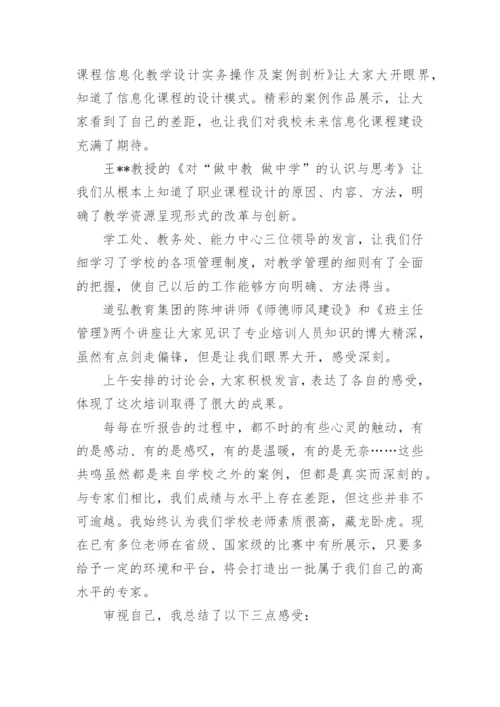 课程信息化教学设计实务操作及案例剖析》让大家大开眼界，知道了信息化课程的设计模式。精彩的案例作品展示，让大家看到了自己的差距，也让我们对我校未来信息化课程建设充满了期待。

王**教授的《对“做中教 做中学”的认识与思考》让我们从根本上知道了职业课程设计的原因、内容、方法，明确了教学资源呈现形式的改革与创新。

学工处、教务处、能力中心三位领导的发言，让我们仔细学习了学校的各项管理制度，对教学管理的细则有了全面的把握，使自己以后的工作能够方向明确、方法得当。

道弘教育集团的陈坤讲师《师德师风建设》和《班主任管理》两个讲座让大家见识了专业培训人员知识的博大精深，虽然有点剑走偏锋，但是让我们眼界大开，感受深刻。

上午安排的讨论会，大家积极发言，表达了各自的感受，体现了这次培训取得了很大的成果。

每每在听报告的过程中，都不时的有些心灵的触动，有的是感动、有的是感叹，有的是温暖，有的是无奈……这些共鸣虽然都是来自学校之外的案例，但都是真实而深刻的。与专家们相比，我们成绩与水平上存在差距，但这些并非不可逾越。我始终认为我们学校老师素质很高，藏龙卧虎。现在已有多位老师在省级、国家级的比赛中有所展示，只要多给予一定的环境和平台，将会打造出一批属于我们自己的高水平的专家。

审视自己，我总结了以下三点感受：